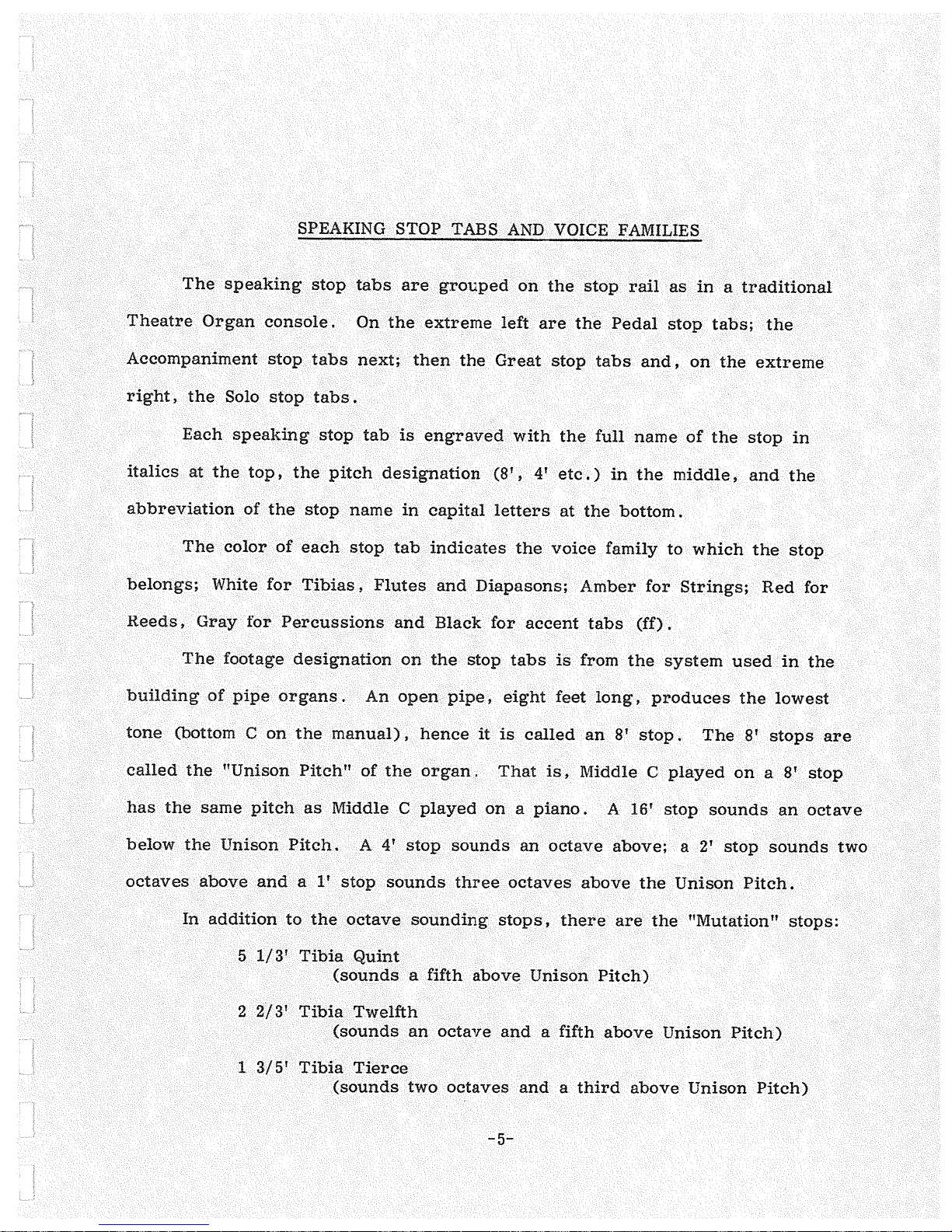 SPEAKING STOP TABS AND VOICE FAMILIES

The speaking stop tabs are grouped on the stop rail as in a traditional Theatre Organ console. On the extreme left are the Pedal stop tabs; the Accompaniment stop tabs next; then the Great stop tabs and, on the extreme right, the Solo stop tabs.

Each speaking stop tab is engraved with the full name of the stop in italics at the top, the pitch designation (8', 4' etc.) in the middle, and the abbreviation of the stop name in capital letters at the bottom.

The color of each stop tab indicates the voice family to which the stop belongs; White for Tibias, Flutes and Diapasons; Amber for Strings; Red for Reeds, Gray for Percussions and Black for accent tabs (ff).

The footage designation on the stop tabs is from the system used in the building of pipe organs. An open pipe, eight feet long, produces the lowest tone (bottom C on the manual), hence it is called an 8' stop. The 8' stops are called the "Unison Pitch" of the organ. That is, Middle C played on a 8' stop has the same pitch as Middle C played on a piano. A 16' stop sounds an octave below the Unison Pitch. A 4' stop sounds an octave above; a 2' stop sounds two octaves above and a 1' stop sounds three octaves above the Unison Pitch.

In addition to the octave sounding stops, there are the "Mutation" stops:

5 1/3' Tibia Quint
(sounds a fifth above Unison Pitch)

2 2/3' Tibia Twelfth
(sounds an octave and a fifth above Unison Pitch)

1 3/5' Tibia Tierce
(sounds two octaves and a third above Unison Pitch)

-5-